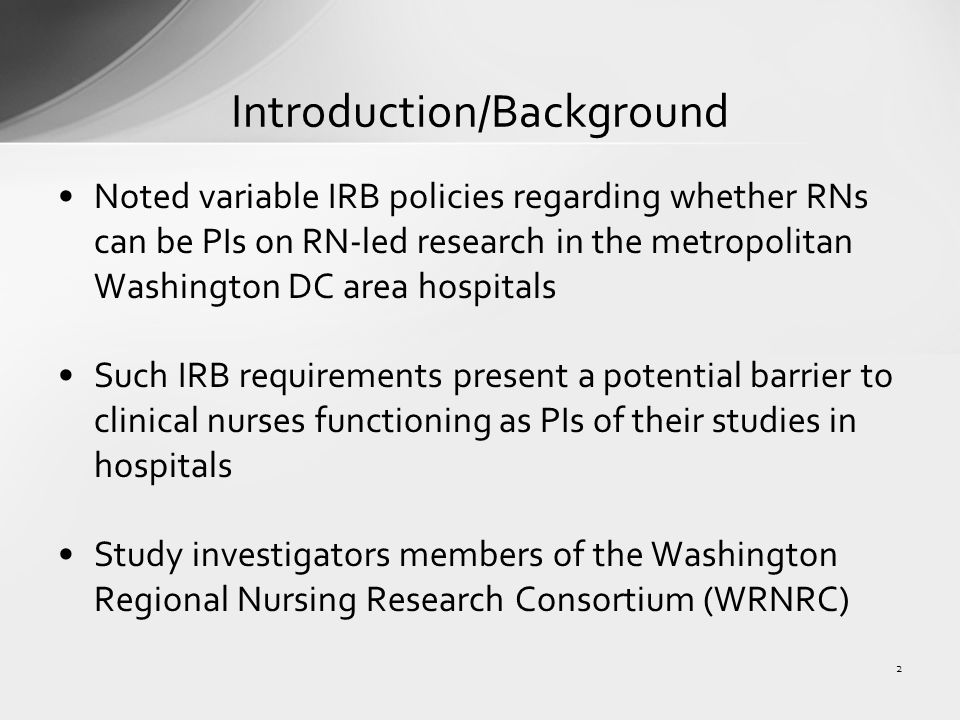 Introduction/Background

• Noted variable IRB policies regarding whether RNs can be PIs on RN-led research in the metropolitan Washington DC area hospitals

• Such IRB requirements present a potential barrier to clinical nurses functioning as PIs of their studies in hospitals

• Study investigators members of the Washington Regional Nursing Research Consortium (WRNRC)

2